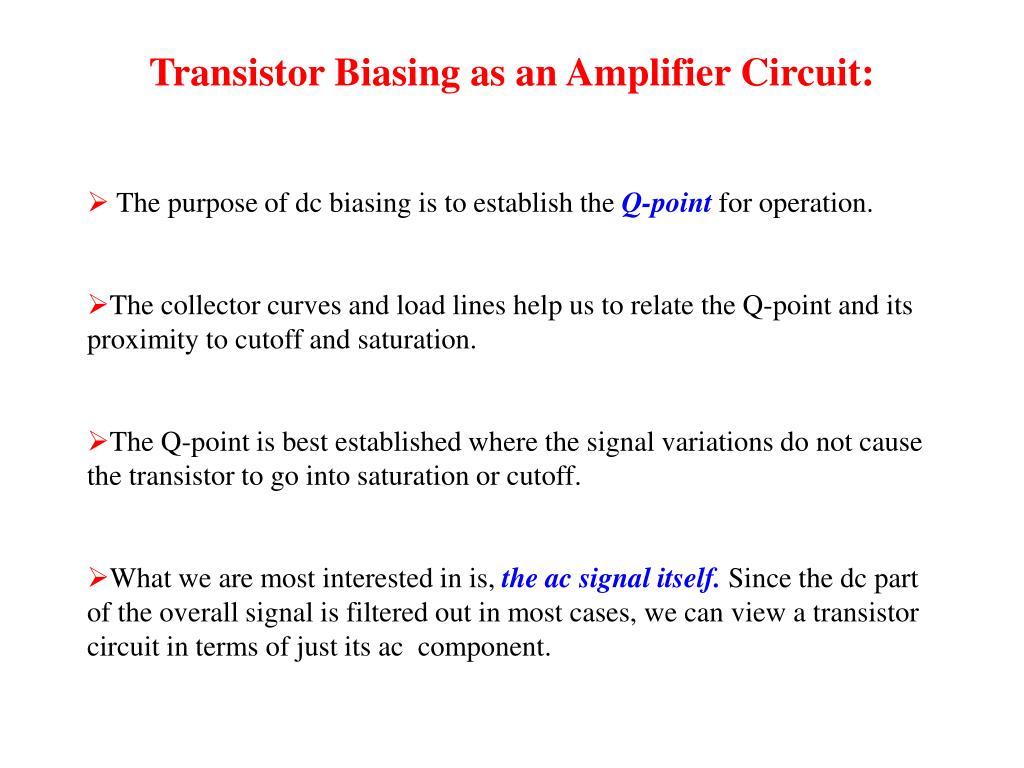 Transistor Biasing as an Amplifier Circuit:

➢ The purpose of dc biasing is to establish the Q-point for operation.

➢The collector curves and load lines help us to relate the Q-point and its proximity to cutoff and saturation.

➢The Q-point is best established where the signal variations do not cause the transistor to go into saturation or cutoff.

➢What we are most interested in is, the ac signal itself. Since the dc part of the overall signal is filtered out in most cases, we can view a transistor circuit in terms of just its ac component.